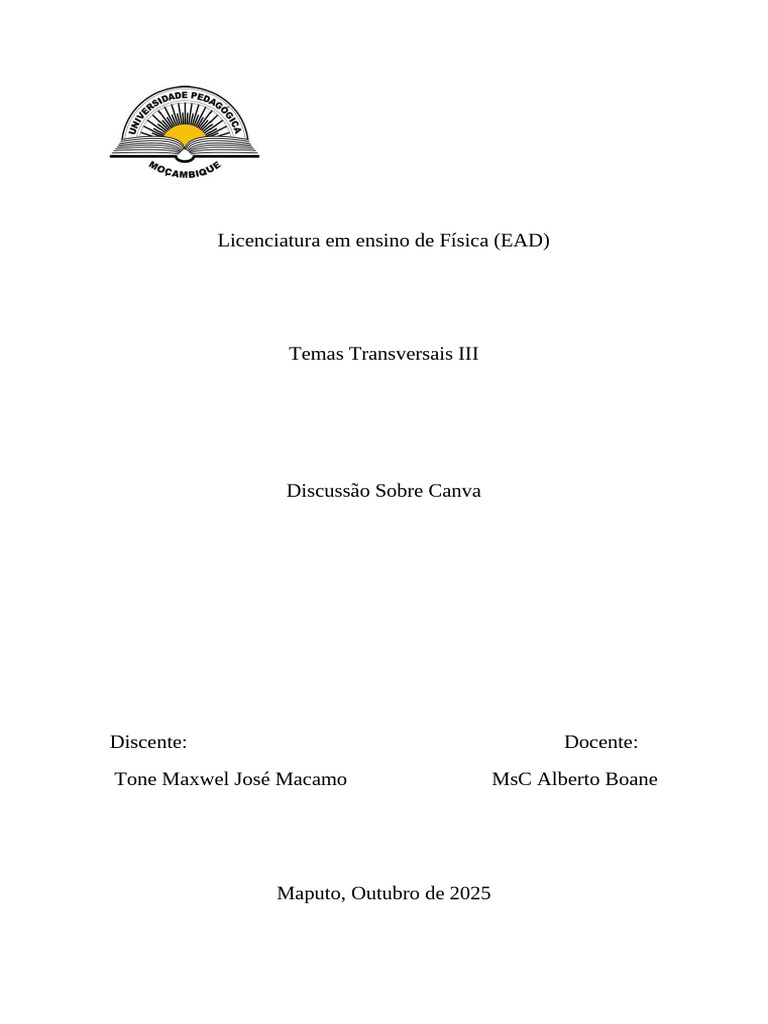 UNIVERSIDADE PEDAGÓGICA
MOÇAMBIQUE

Licenciatura em ensino de Física (EAD)

Temas Transversais III

Discussão Sobre Canva

Discente:
Tone Maxwel José Macamo

Docente:
MsC Alberto Boane

Maputo, Outubro de 2025